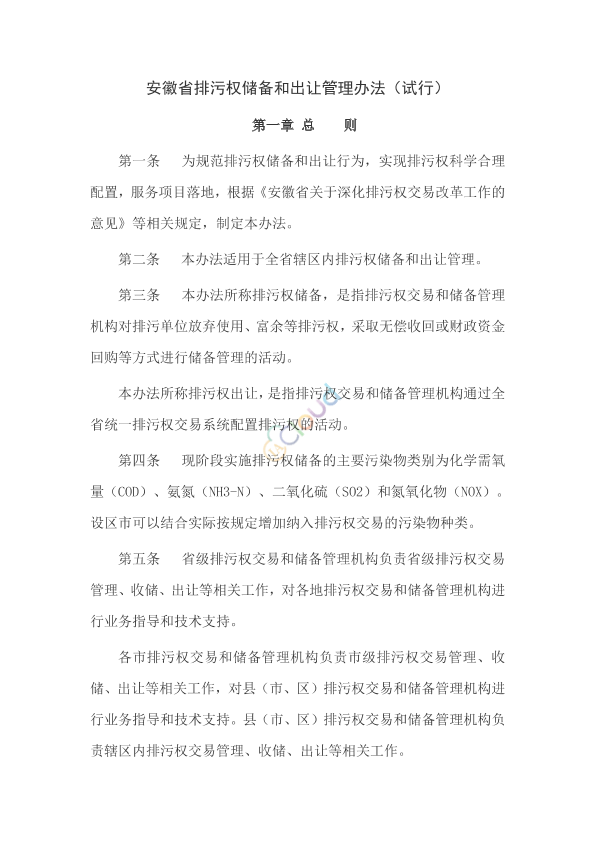 安徽省排污权储备和出让管理办法（试行）

第一章 总　则

第一条　为规范排污权储备和出让行为，实现排污权科学合理配置，服务项目落地，根据《安徽省关于深化排污权交易改革工作的意见》等相关规定，制定本办法。

第二条　本办法适用于全省辖区内排污权储备和出让管理。

第三条　本办法所称排污权储备，是指排污权交易和储备管理机构对排污单位放弃使用、富余等排污权，采取无偿收回或财政资金回购等方式进行储备管理的活动。

本办法所称排污权出让，是指排污权交易和储备管理机构通过全省统一排污权交易系统配置排污权的活动。

第四条　现阶段实施排污权储备的主要污染物类别为化学需氧量（COD）、氨氮（NH3-N）、二氧化硫（SO2）和氮氧化物（NOX）。设区市可以结合实际按规定增加纳入排污权交易的污染物种类。

第五条　省级排污权交易和储备管理机构负责省级排污权交易管理、收储、出让等相关工作，对各地排污权交易和储备管理机构进行业务指导和技术支持。

各市排污权交易和储备管理机构负责市级排污权交易管理、收储、出让等相关工作，对县（市、区）排污权交易和储备管理机构进行业务指导和技术支持。县（市、区）排污权交易和储备管理机构负责辖区内排污权交易管理、收储、出让等相关工作。